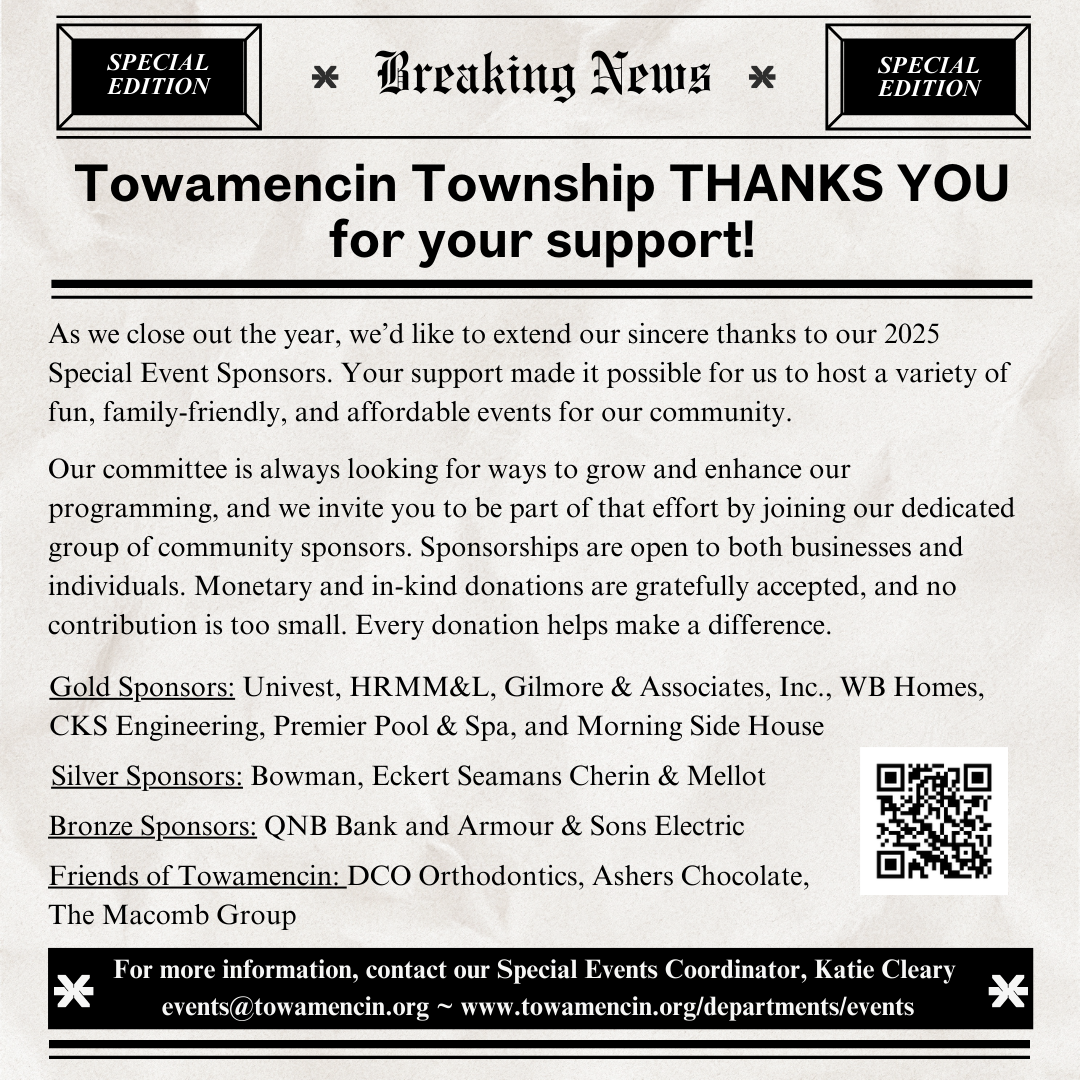 SPECIAL EDITION

Breaking News

SPECIAL EDITION

Towamencin Township THANKS YOU for your support!

As we close out the year, we'd like to extend our sincere thanks to our 2025 Special Event Sponsors. Your support made it possible for us to host a variety of fun, family-friendly, and affordable events for our community.

Our committee is always looking for ways to grow and enhance our programming, and we invite you to be part of that effort by joining our dedicated group of community sponsors. Sponsorships are open to both businesses and individuals. Monetary and in-kind donations are gratefully accepted, and no contribution is too small. Every donation helps make a difference.

Gold Sponsors: Univest, HRMM&L, Gilmore & Associates, Inc., WB Homes, CKS Engineering, Premier Pool & Spa, and Morning Side House

Silver Sponsors: Bowman, Eckert Seamans Cherin & Mellot

Bronze Sponsors: QNB Bank and Armour & Sons Electric

Friends of Towamencin: DCO Orthodontics, Ashers Chocolate, The Macomb Group

For more information, contact our Special Events Coordinator, Katie Cleary
events@towamencin.org ~ www.towamencin.org/departments/events